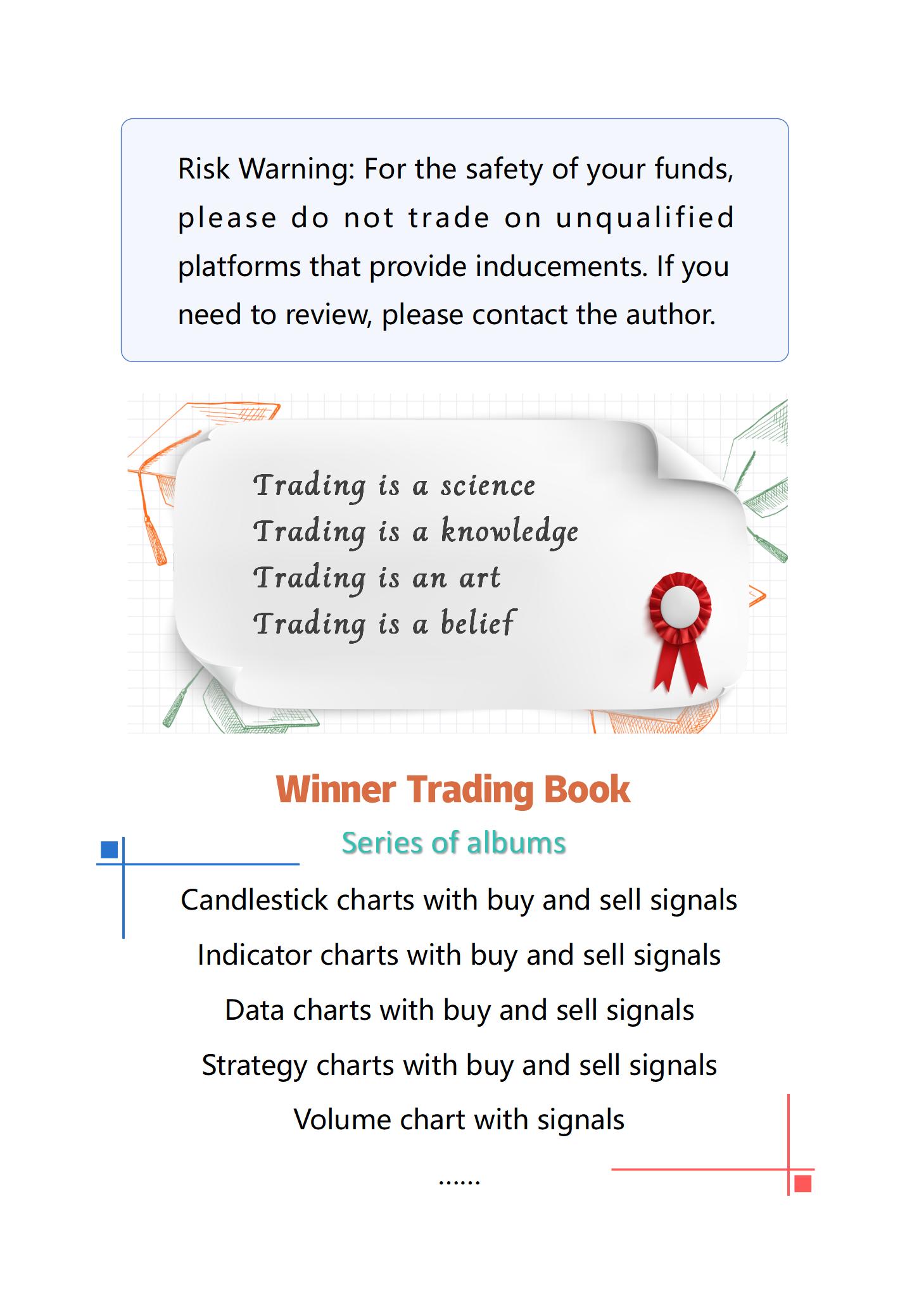 Risk Warning: For the safety of your funds, please do not trade on unqualified platforms that provide inducements. If you need to review, please contact the author.

Trading is a science
Trading is a knowledge
Trading is an art
Trading is a belief

Winner Trading Book

Series of albums

Candlestick charts with buy and sell signals

Indicator charts with buy and sell signals

Data charts with buy and sell signals

Strategy charts with buy and sell signals

Volume chart with signals

......